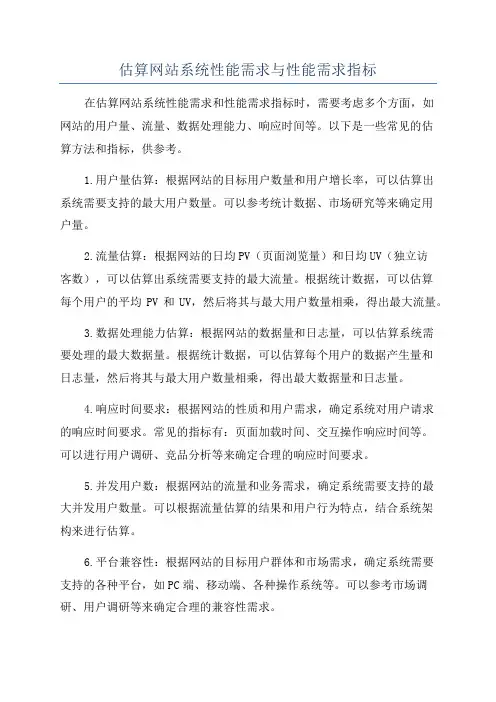 估算网站系统性能需求与性能需求指标

在估算网站系统性能需求和性能需求指标时，需要考虑多个方面，如网站的用户量、流量、数据处理能力、响应时间等。以下是一些常见的估算方法和指标，供参考。

1.用户量估算：根据网站的目标用户数量和用户增长率，可以估算出系统需要支持的最大用户数量。可以参考统计数据、市场研究等来确定用户量。

2.流量估算：根据网站的日均PV（页面浏览量）和日均UV（独立访客数），可以估算出系统需要支持的最大流量。根据统计数据，可以估算每个用户的平均 PV 和 UV，然后将其与最大用户数量相乘，得出最大流量。

3.数据处理能力估算：根据网站的数据量和日志量，可以估算系统需要处理的最大数据量。根据统计数据，可以估算每个用户的数据产生量和日志量，然后将其与最大用户数量相乘，得出最大数据量和日志量。

4.响应时间要求：根据网站的性质和用户需求，确定系统对用户请求的响应时间要求。常见的指标有：页面加载时间、交互操作响应时间等。可以进行用户调研、竞品分析等来确定合理的响应时间要求。

5.并发用户数：根据网站的流量和业务需求，确定系统需要支持的最大并发用户数量。可以根据流量估算的结果和用户行为特点，结合系统架构来进行估算。

6.平台兼容性：根据网站的目标用户群体和市场需求，确定系统需要支持的各种平台，如PC端、移动端、各种操作系统等。可以参考市场调研、用户调研等来确定合理的兼容性需求。